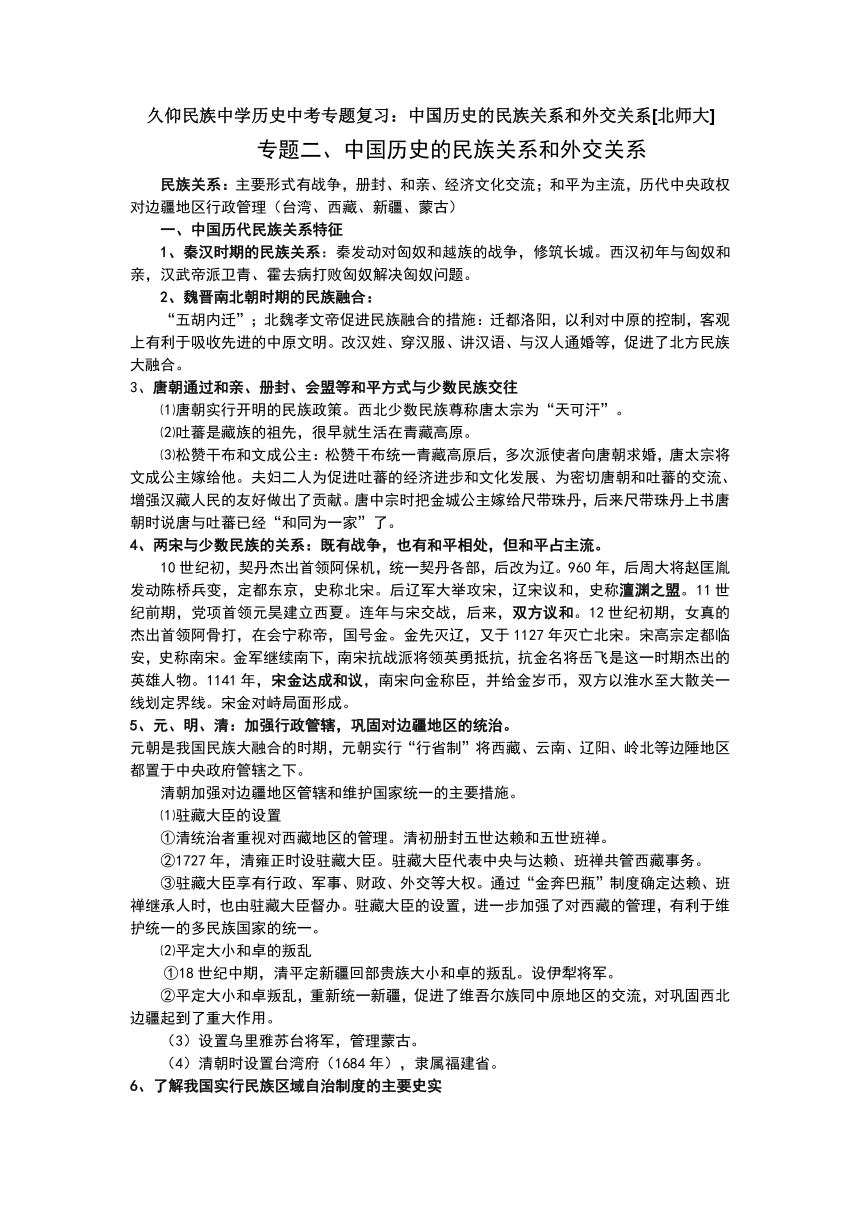 久仰民族中学历史中考专题复习：中国历史的民族关系和外交关系[北师大]

专题二、中国历史的民族关系和外交关系

民族关系：主要形式有战争，册封、和亲、经济文化交流；和平为主流，历代中央政权对边疆地区行政管理（台湾、西藏、新疆、蒙古）

一、中国历代民族关系特征

1、秦汉时期的民族关系：秦发动对匈奴和越族的战争，修筑长城。西汉初年与匈奴和亲，汉武帝派卫青、霍去病打败匈奴解决匈奴问题。

2、魏晋南北朝时期的民族融合：

“五胡内迁”；北魏孝文帝促进民族融合的措施：迁都洛阳，以利对中原的控制，客观上有利于吸收先进的中原文明。改汉姓、穿汉服、讲汉语、与汉人通婚等，促进了北方民族大融合。

3、唐朝通过和亲、册封、会盟等和平方式与少数民族交往

⑴唐朝实行开明的民族政策。西北少数民族尊称唐太宗为“天可汗”。

⑵吐蕃是藏族的祖先，很早就生活在青藏高原。

⑶松赞干布和文成公主：松赞干布统一青藏高原后，多次派使者向唐朝求婚，唐太宗将文成公主嫁给他。夫妇二人为促进吐蕃的经济进步和文化发展、为密切唐朝和吐蕃的交流、增强汉藏人民的友好做出了贡献。唐中宗时把金城公主嫁给尺带珠丹，后来尺带珠丹上书唐朝时说唐与吐蕃已经“和同为一家”了。

4、两宋与少数民族的关系：既有战争，也有和平相处，但和平占主流。

10世纪初，契丹杰出首领阿保机，统一契丹各部，后改为辽。960年，后周大将赵匡胤发动陈桥兵变，定都东京，史称北宋。后辽军大举攻宋，辽宋议和，史称澶渊之盟。11世纪前期，党项首领元昊建立西夏。连年与宋交战，后来，双方议和。12世纪初期，女真的杰出首领阿骨打，在会宁称帝，国号金。金先灭辽，又于1127年灭亡北宋。宋高宗定都临安，史称南宋。金军继续南下，南宋抗战派将领英勇抵抗，抗金名将岳飞是这一时期杰出的英雄人物。1141年，宋金达成和议，南宋向金称臣，并给金岁币，双方以淮水至大散关一线划定界线。宋金对峙局面形成。

5、元、明、清：加强行政管辖，巩固对边疆地区的统治。

元朝是我国民族大融合的时期，元朝实行“行省制”将西藏、云南、辽阳、岭北等边陲地区都置于中央政府管辖之下。

清朝加强对边疆地区管辖和维护国家统一的主要措施。

⑴驻藏大臣的设置

①清统治者重视对西藏地区的管理。清初册封五世达赖和五世班禅。

②1727年，清雍正时设驻藏大臣。驻藏大臣代表中央与达赖、班禅共管西藏事务。

③驻藏大臣享有行政、军事、财政、外交等大权。通过“金奔巴瓶”制度确定达赖、班禅继承人时，也由驻藏大臣督办。驻藏大臣的设置，进一步加强了对西藏的管理，有利于维护统一的多民族国家的统一。

⑵平定大小和卓的叛乱

①18世纪中期，清平定新疆回部贵族大小和卓的叛乱。设伊犁将军。

②平定大小和卓叛乱，重新统一新疆，促进了维吾尔族同中原地区的交流，对巩固西北边疆起到了重大作用。

（3）设置乌里雅苏台将军，管理蒙古。

（4）清朝时设置台湾府（1684年），隶属福建省。

6、了解我国实行民族区域自治制度的主要史实